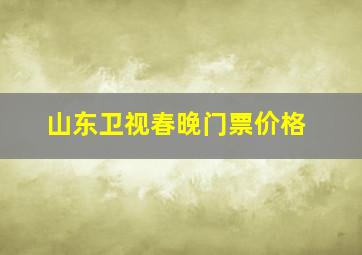 山东卫视春晚门票价格